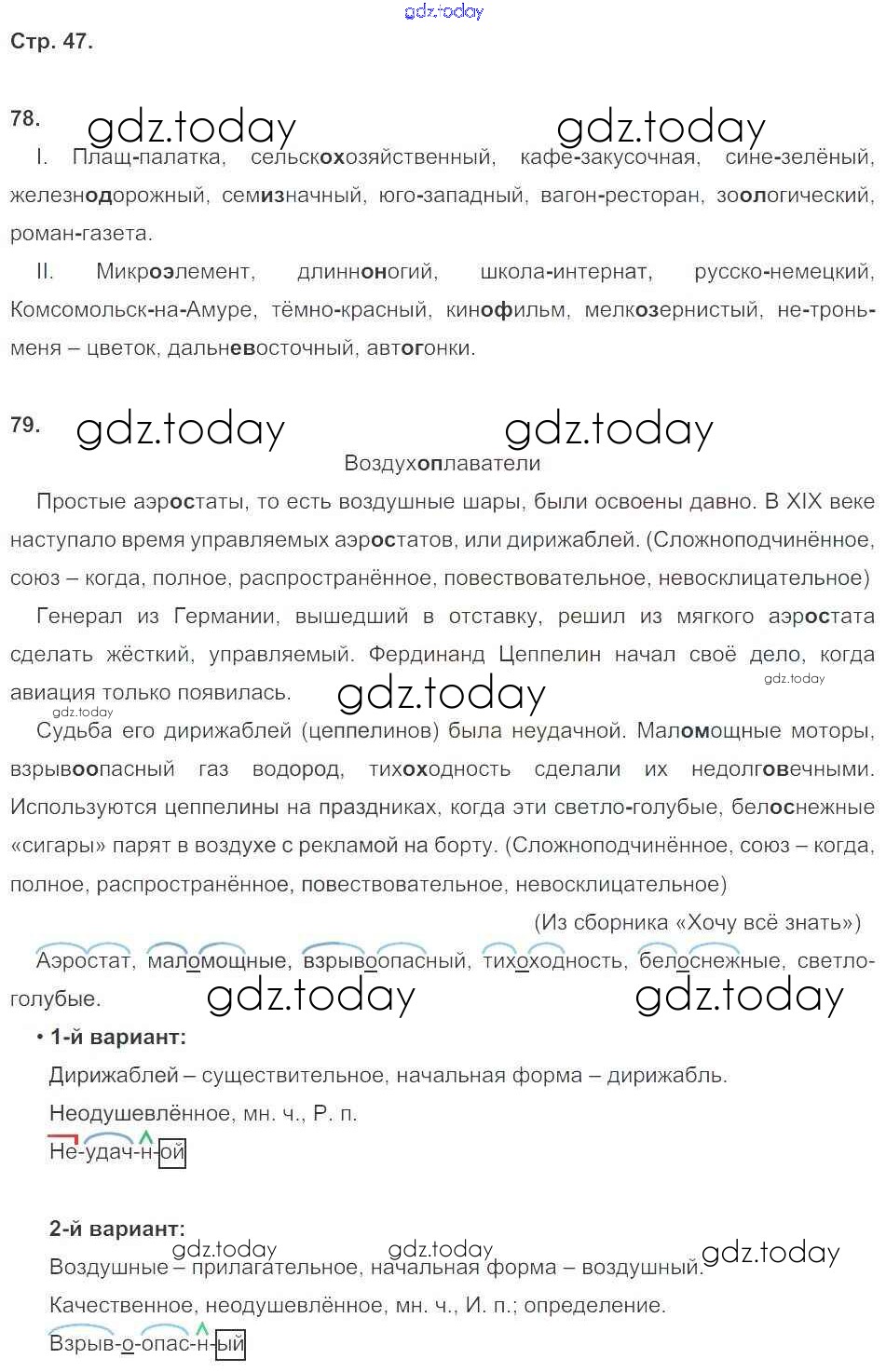 gdz.today

Стр. 47.

78. gdz.today gdz.today

I. Плащ-палатка, сельскохозяйственный, кафе-закусочная, сине-зелёный, железнодорожный, семизначный, юго-западный, вагон-ресторан, зоологический, роман-газета.

II. Микроэлемент, длинноногий, школа-интернат, русско-немецкий, Комсомольск-на-Амуре, тёмно-красный, кинофильм, мелкозернистый, не-тронь-меня – цветок, дальневосточный, автогонки.

79. gdz.today gdz.today

Воздухоплаватели

Простые аэростаты, то есть воздушные шары, были освоены давно. В XIX веке наступало время управляемых аэростатов, или дирижаблей. (Сложноподчинённое, союз – когда, полное, распространённое, повествовательное, невосклицательное)

Генерал из Германии, вышедший в отставку, решил из мягкого аэростата сделать жёсткий, управляемый. Фердинанд Цеппелин начал своё дело, когда авиация только появилась. gdz.today gdz.today

gdz.today

Судьба его дирижаблей (цеппелинов) была неудачной. Маломощные моторы, взрывоопасный газ водород, тихоходность сделали их недолговечными. Используются цеппелины на праздниках, когда эти светло-голубые, белоснежные «сигары» парят в воздухе с рекламой на борту. (Сложноподчинённое, союз – когда, полное, распространённое, повествовательное, невосклицательное)

(Из сборника «Хочу всё знать»)

Аэростат, маломощные, взрывоопасный, тихоходность, белоснежные, светло-голубые. gdz.today gdz.today

• 1-й вариант:

Дирижаблей – существительное, начальная форма – дирижабль.

Неодушевлённое, мн. ч., Р. п.

Не-удач-н-ой

2-й вариант:

gdz.today gdz.today gdz.today

Воздушные – прилагательное, начальная форма – воздушный.

Качественное, неодушевлённое, мн. ч., И. п.; определение.

Взрыв-о-опас-н-ый